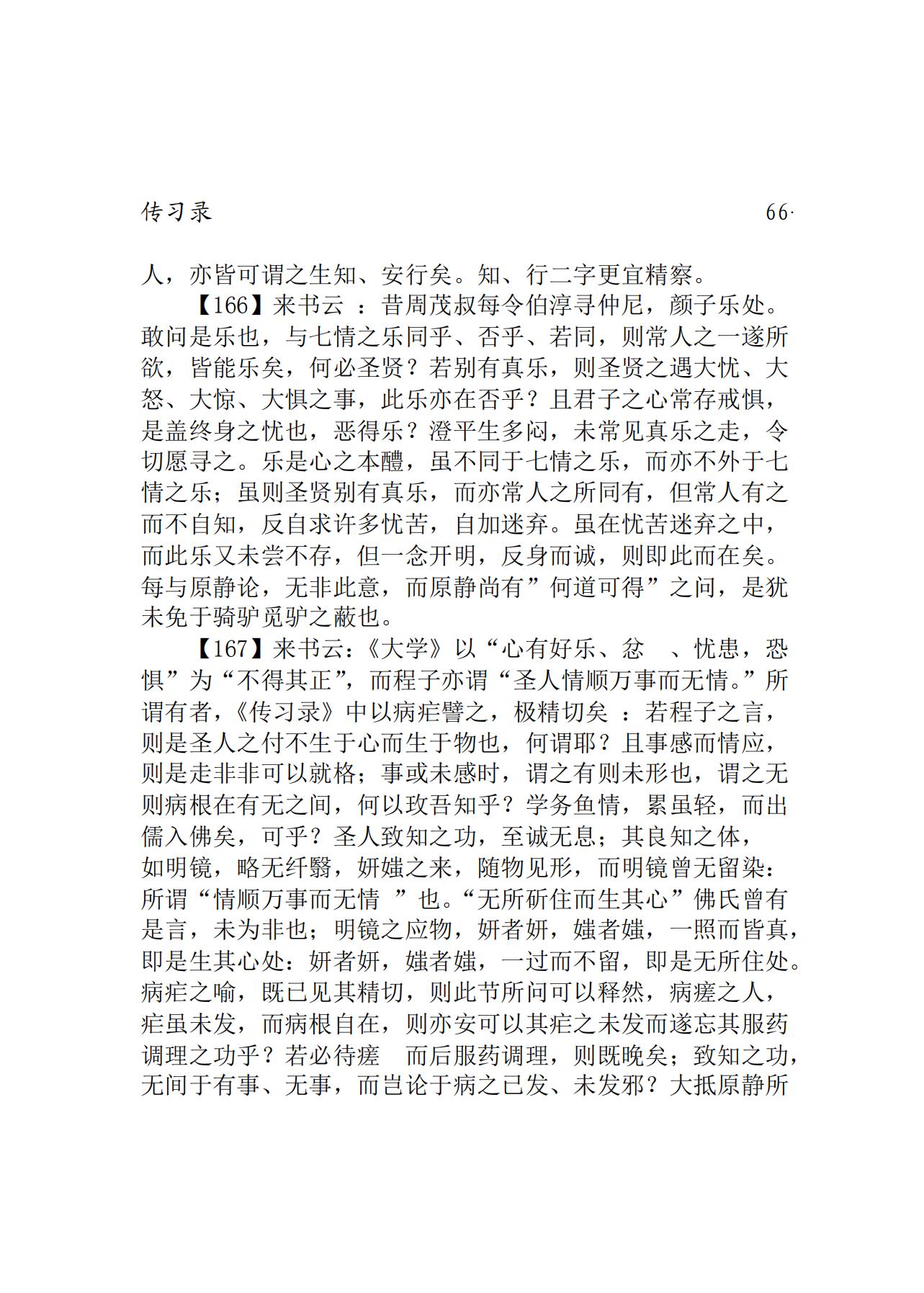 传习录　　　　　　　　　　　　　　　　　　66·

人，亦皆可谓之生知、安行矣。知、行二字更宜精察。

【166】来书云 ：昔周茂叔每令伯淳寻仲尼，颜子乐处。敢问是乐也，与七情之乐同乎、否乎、若同，则常人之一遂所欲，皆能乐矣，何必圣贤？若别有真乐，则圣贤之遇大忧、大怒、大惊、大惧之事，此乐亦在否乎？且君子之心常存戒惧，是盖终身之忧也，恶得乐？澄平生多闷，未常见真乐之走，令切愿寻之。乐是心之本醴，虽不同于七情之乐，而亦不外于七情之乐；虽则圣贤别有真乐，而亦常人之所同有，但常人有之而不自知，反自求许多忧苦，自加迷弃。虽在忧苦迷弃之中，而此乐又未尝不存，但一念开明，反身而诚，则即此而在矣。每与原静论，无非此意，而原静尚有”何道可得”之问，是犹未免于骑驴觅驴之蔽也。

【167】来书云:《大学》以“心有好乐、忿　、忧患，恐惧”为“不得其正”，而程子亦谓“圣人情顺万事而无情。”所谓有者，《传习录》中以病疟譬之，极精切矣 ：若程子之言，则是圣人之付不生于心而生于物也，何谓耶？且事感而情应，则是走非非可以就格；事或未感时，谓之有则未形也，谓之无则病根在有无之间，何以玫吾知乎？学务鱼情，累虽轻，而出儒入佛矣，可乎？圣人致知之功，至诚无息；其良知之体，如明镜，略无纤翳，妍媸之来，随物见形，而明镜曾无留染：所谓“情顺万事而无情 ”也。“无所斫住而生其心”佛氏曾有是言，未为非也；明镜之应物，妍者妍，媸者媸，一照而皆真，即是生其心处：妍者妍，媸者媸，一过而不留，即是无所住处。病疟之喻，既已见其精切，则此节所问可以释然，病瘧之人，疟虽未发，而病根自在，则亦安可以其疟之未发而遂忘其服药调理之功乎？若必待瘧　而后服药调理，则既晚矣；致知之功，无间于有事、无事，而岂论于病之已发、未发邪？大抵原静所